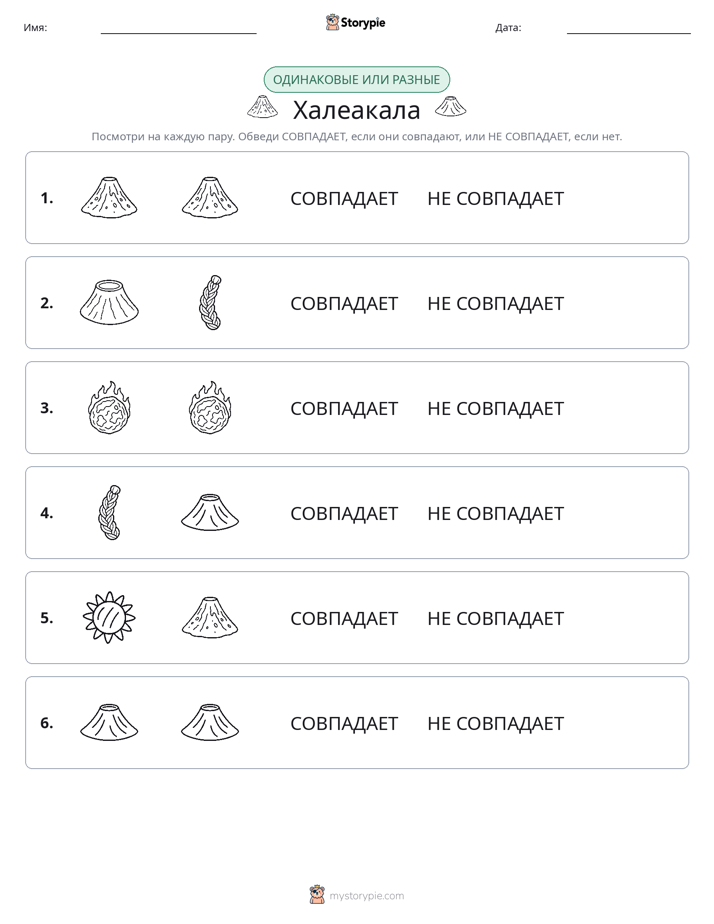 Имя: ____ Storypie Дата: ____

ОДИНАКОВЫЕ ИЛИ РАЗНЫЕ

Халеакала

Посмотри на каждую пару. Обведи СОВПАДАЕТ, если они совпадают, или НЕ СОВПАДАЕТ, если нет.

1. СОВПАДАЕТ НЕ СОВПАДАЕТ

2. СОВПАДАЕТ НЕ СОВПАДАЕТ

3. СОВПАДАЕТ НЕ СОВПАДАЕТ

4. СОВПАДАЕТ НЕ СОВПАДАЕТ

5. СОВПАДАЕТ НЕ СОВПАДАЕТ

6. СОВПАДАЕТ НЕ СОВПАДАЕТ

mystorypie.com